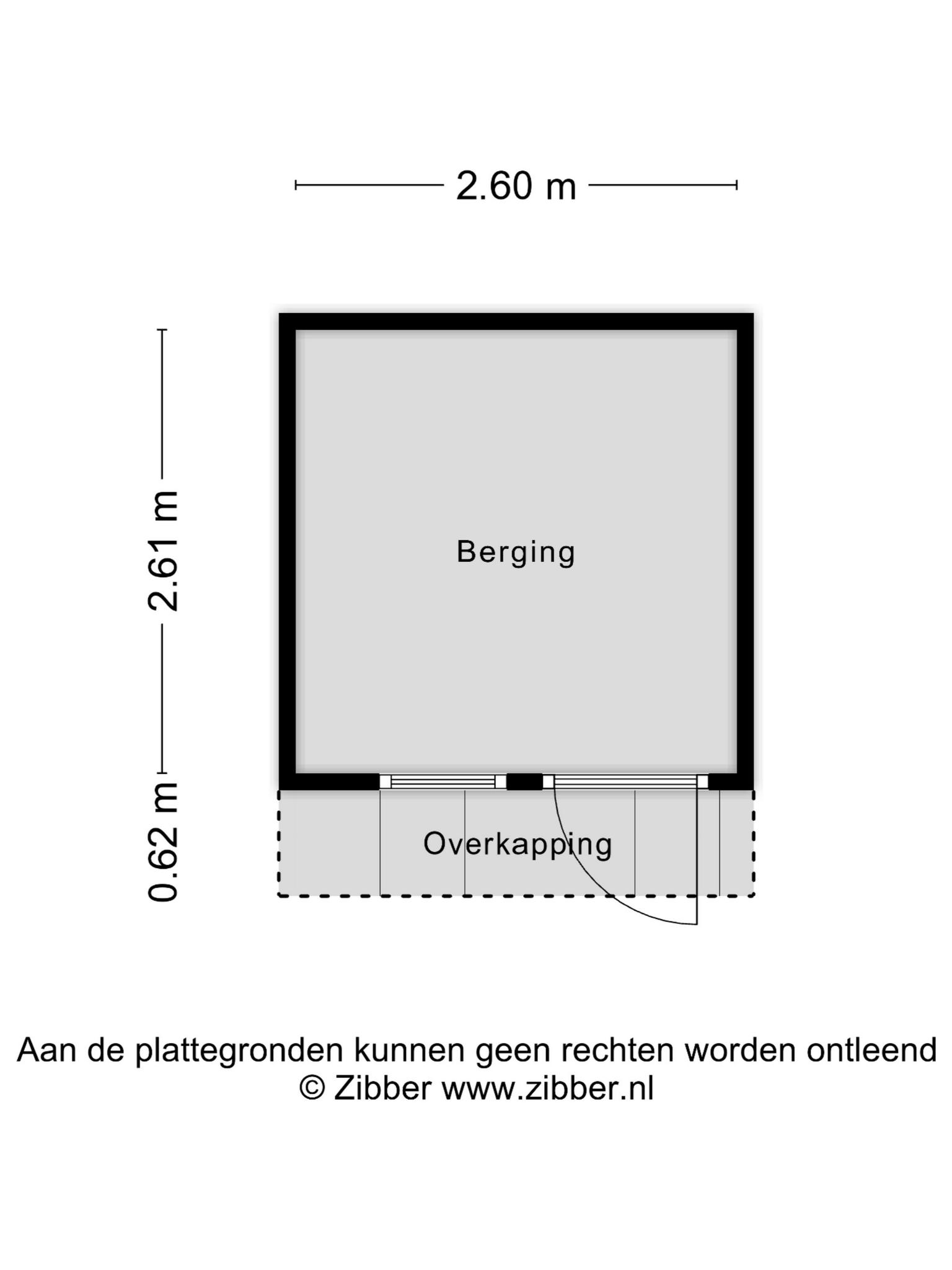 2.60 m

2.61 m

0.62 m

Berging

Overkapping

Aan de plattegronden kunnen geen rechten worden ontleend
© Zibber www.zibber.nl